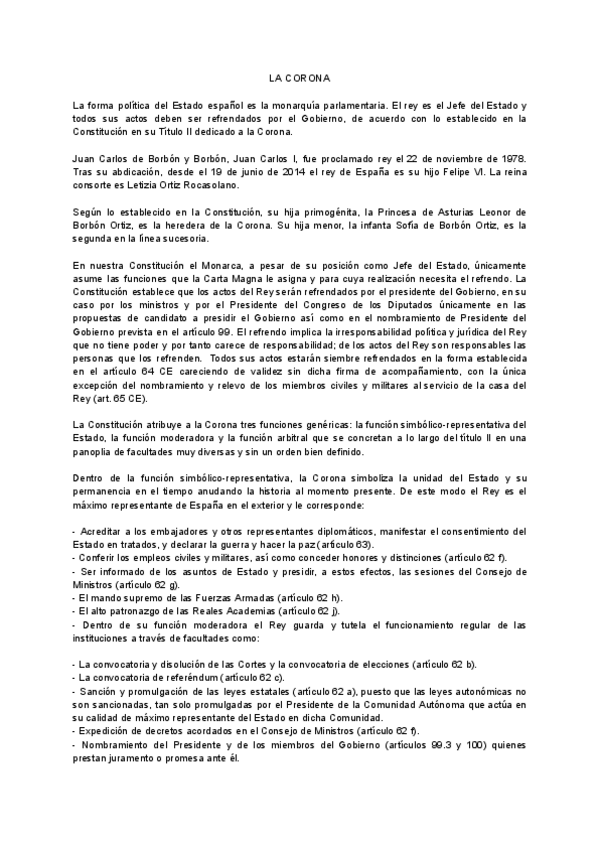 LA CORONA

La forma política del Estado español es la monarquía parlamentaria. El rey es el Jefe del Estado y todos sus actos deben ser refrendados por el Gobierno, de acuerdo con lo establecido en la Constitución en su Título II dedicado a la Corona.

Juan Carlos de Borbón y Borbón, Juan Carlos I, fue proclamado rey el 22 de noviembre de 1978. Tras su abdicación, desde el 19 de junio de 2014 el rey de España es su hijo Felipe VI. La reina consorte es Letizia Ortiz Rocasolano.

Según lo establecido en la Constitución, su hija primogénita, la Princesa de Asturias Leonor de Borbón Ortiz, es la heredera de la Corona. Su hija menor, la infanta Sofía de Borbón Ortiz, es la segunda en la línea sucesoria.

En nuestra Constitución el Monarca, a pesar de su posición como Jefe del Estado, únicamente asume las funciones que la Carta Magna le asigna y para cuya realización necesita el refrendo. La Constitución establece que los actos del Rey serán refrendados por el presidente del Gobierno, en su caso por los ministros y por el Presidente del Congreso de los Diputados únicamente en las propuestas de candidato a presidir el Gobierno así como en el nombramiento de Presidente del Gobierno prevista en el artículo 99. El refrendo implica la irresponsabilidad política y jurídica del Rey que no tiene poder y por tanto carece de responsabilidad; de los actos del Rey son responsables las personas que los refrenden. Todos sus actos estarán siembre refrendados en la forma establecida en el artículo 64 CE careciendo de validez sin dicha firma de acompañamiento, con la única excepción del nombramiento y relevo de los miembros civiles y militares al servicio de la casa del Rey (art. 65 CE).

La Constitución atribuye a la Corona tres funciones genéricas: la función simbólico-representativa del Estado, la función moderadora y la función arbitral que se concretan a lo largo del título II en una panoplia de facultades muy diversas y sin un orden bien definido.

Dentro de la función simbólico-representativa, la Corona simboliza la unidad del Estado y su permanencia en el tiempo anudando la historia al momento presente. De este modo el Rey es el máximo representante de España en el exterior y le corresponde:

- Acreditar a los embajadores y otros representantes diplomáticos, manifestar el consentimiento del Estado en tratados, y declarar la guerra y hacer la paz (artículo 63).
- Conferir los empleos civiles y militares, así como conceder honores y distinciones (artículo 62 f).
- Ser informado de los asuntos de Estado y presidir, a estos efectos, las sesiones del Consejo de Ministros (artículo 62 g).
- El mando supremo de las Fuerzas Armadas (artículo 62 h).
- El alto patronazgo de las Reales Academias (artículo 62 j).
- Dentro de su función moderadora el Rey guarda y tutela el funcionamiento regular de las instituciones a través de facultades como:

- La convocatoria y disolución de las Cortes y la convocatoria de elecciones (artículo 62 b).
- La convocatoria de referéndum (artículo 62 c).
- Sanción y promulgación de las leyes estatales (artículo 62 a), puesto que las leyes autonómicas no son sancionadas, tan solo promulgadas por el Presidente de la Comunidad Autónoma que actúa en su calidad de máximo representante del Estado en dicha Comunidad.
- Expedición de decretos acordados en el Consejo de Ministros (artículo 62 f).
- Nombramiento del Presidente y de los miembros del Gobierno (artículos 99.3 y 100) quienes prestan juramento o promesa ante él.